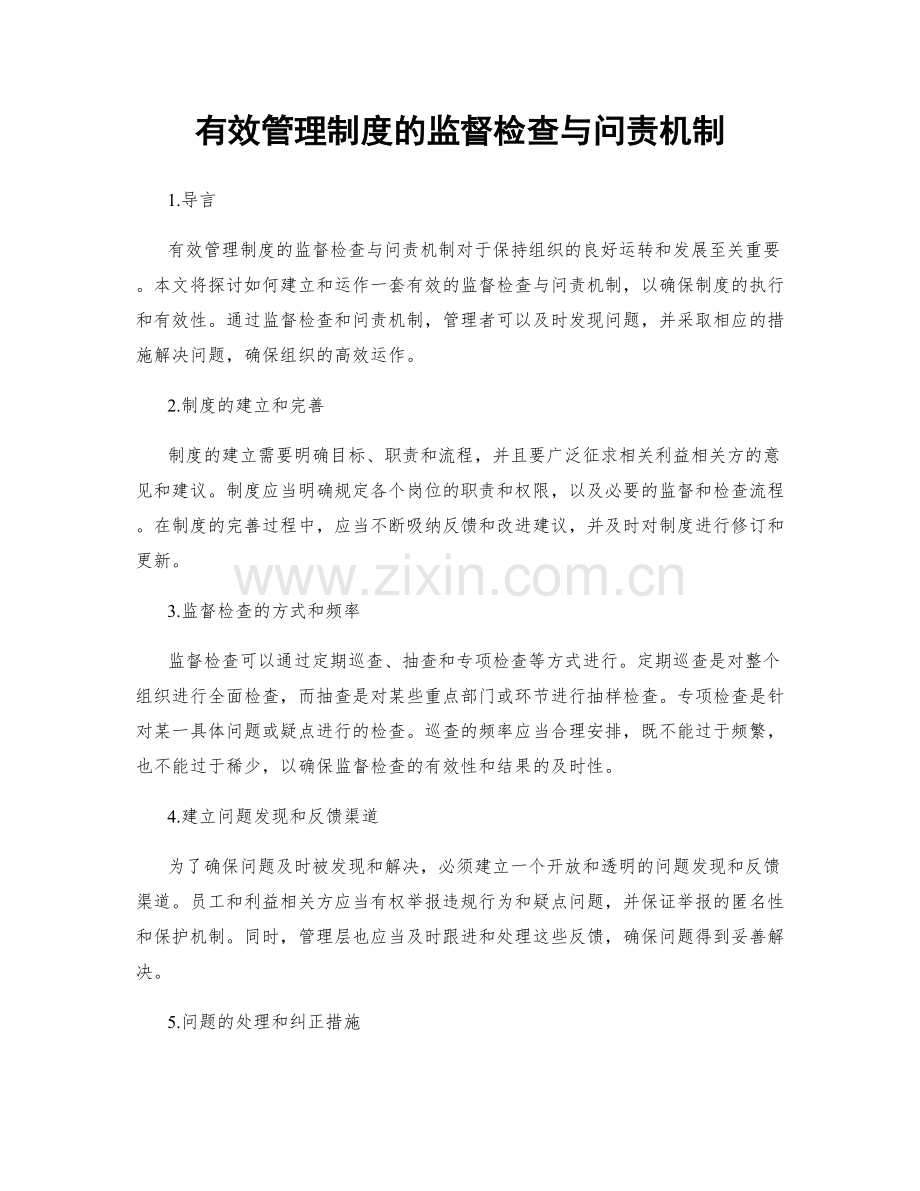 有效管理制度的监督检查与问责机制

1.导言

有效管理制度的监督检查与问责机制对于保持组织的良好运转和发展至关重要。本文将探讨如何建立和运作一套有效的监督检查与问责机制，以确保制度的执行和有效性。通过监督检查和问责机制，管理者可以及时发现问题，并采取相应的措施解决问题，确保组织的高效运作。

2.制度的建立和完善

制度的建立需要明确目标、职责和流程，并且要广泛征求相关利益相关方的意见和建议。制度应当明确规定各个岗位的职责和权限，以及必要的监督和检查流程。在制度的完善过程中，应当不断吸纳反馈和改进建议，并及时对制度进行修订和更新。

www.zixin.com.cn

3.监督检查的方式和频率

监督检查可以通过定期巡查、抽查和专项检查等方式进行。定期巡查是对整个组织进行全面检查，而抽查是对某些重点部门或环节进行抽样检查。专项检查是针对某一具体问题或疑点进行的检查。巡查的频率应当合理安排，既不能过于频繁，也不能过于稀少，以确保监督检查的有效性和结果的及时性。

4.建立问题发现和反馈渠道

为了确保问题及时被发现和解决，必须建立一个开放和透明的问题发现和反馈渠道。员工和利益相关方应当有权举报违规行为和疑点问题，并保证举报的匿名性和保护机制。同时，管理层也应当及时跟进和处理这些反馈，确保问题得到妥善解决。

5.问题的处理和纠正措施